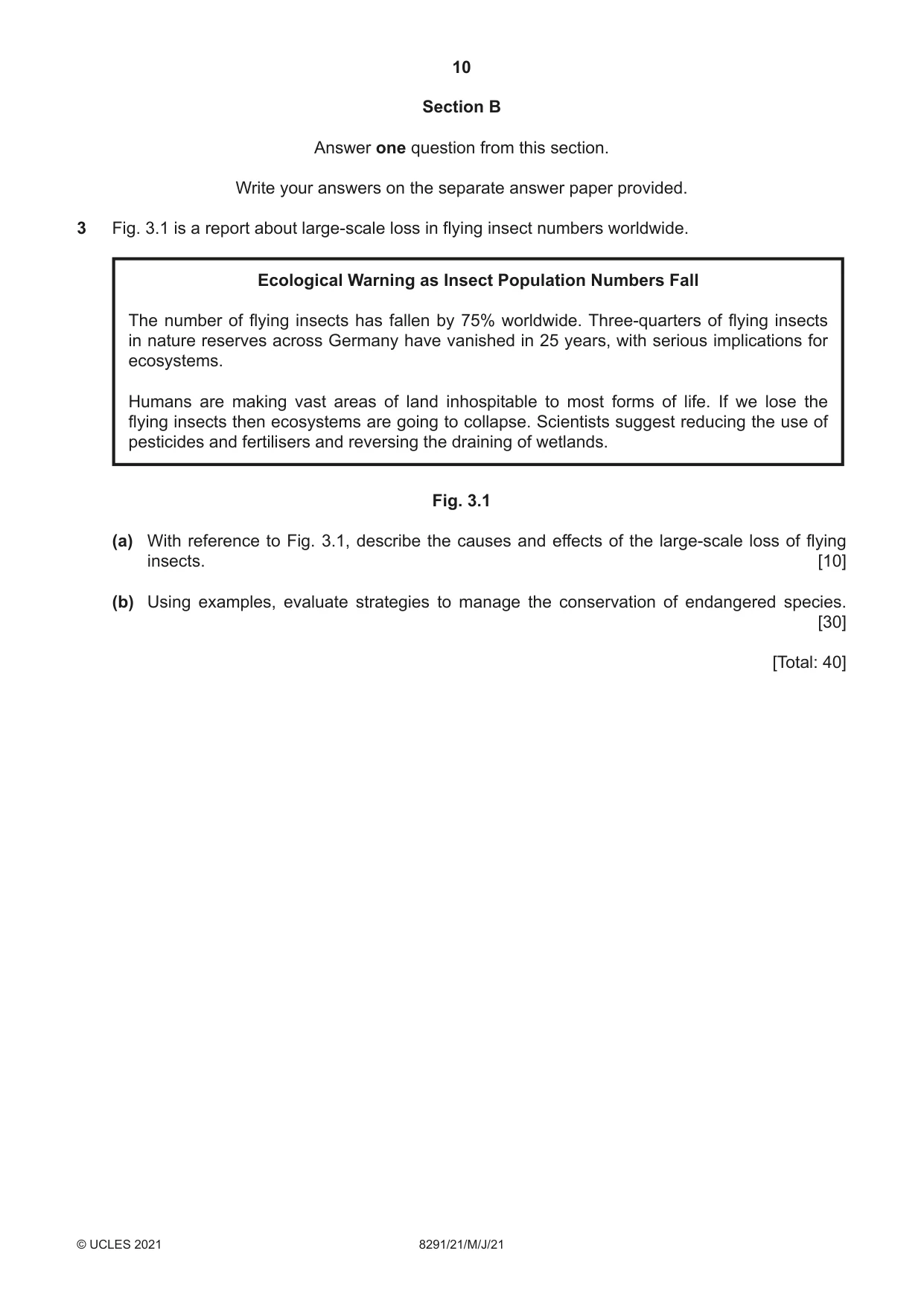 10

Section B

Answer one question from this section.

Write your answers on the separate answer paper provided.

3 Fig. 3.1 is a report about large-scale loss in flying insect numbers worldwide.

Ecological Warning as Insect Population Numbers Fall

The number of flying insects has fallen by 75% worldwide. Three-quarters of flying insects in nature reserves across Germany have vanished in 25 years, with serious implications for ecosystems.

Humans are making vast areas of land inhospitable to most forms of life. If we lose the flying insects then ecosystems are going to collapse. Scientists suggest reducing the use of pesticides and fertilisers and reversing the draining of wetlands.

Fig. 3.1

(a) With reference to Fig. 3.1, describe the causes and effects of the large-scale loss of flying insects. [10]

(b) Using examples, evaluate strategies to manage the conservation of endangered species. [30]

[Total: 40]

© UCLES 2021 8291/21/M/J/21